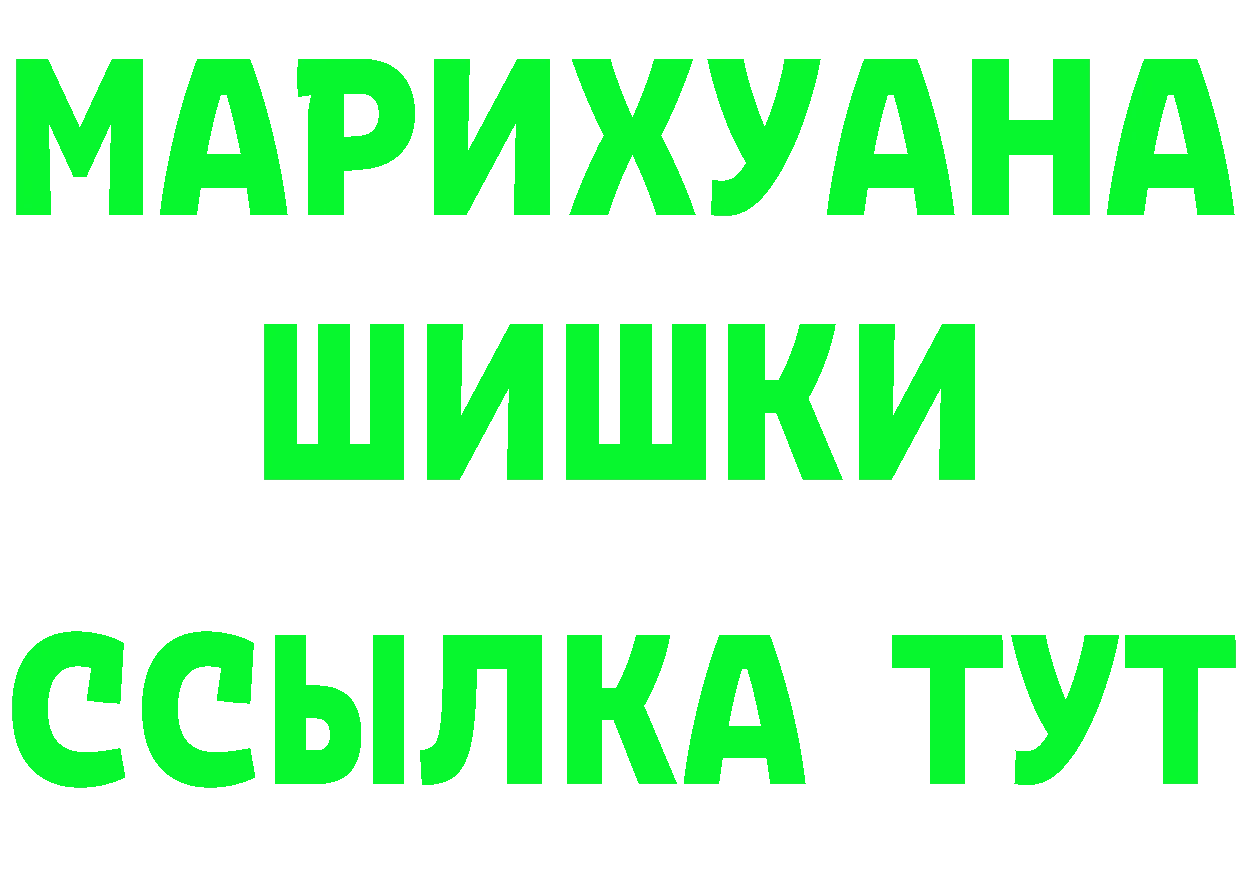 МАРИХУАНА
ШИШКИ
ССЫЛКА ТУТ